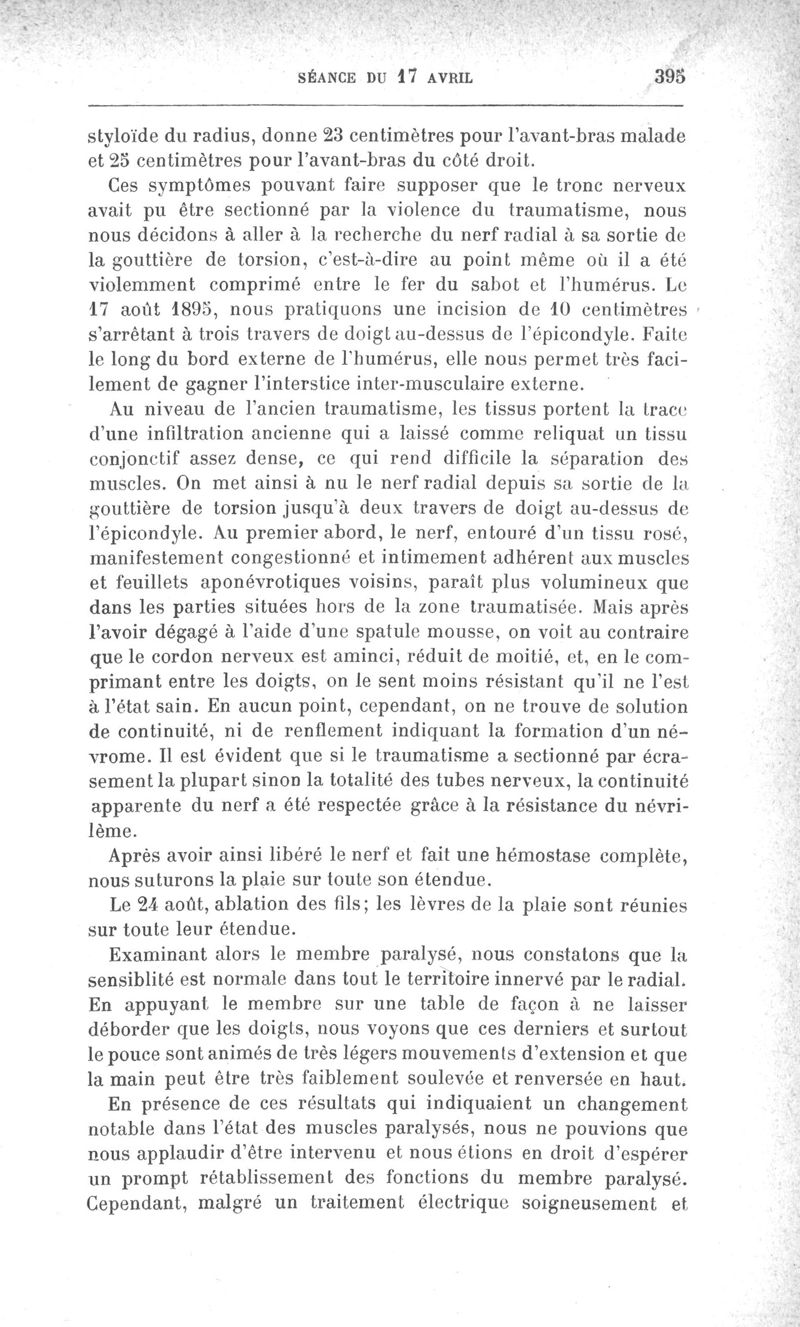 SÉANCE DU 17 AVRIL 395

styloïde du radius, donne 23 centimètres pour l'avant-bras malade et 25 centimètres pour l'avant-bras du côté droit.

Ces symptômes pouvant faire supposer que le tronc nerveux avait pu être sectionné par la violence du traumatisme, nous nous décidons à aller à la recherche du nerf radial à sa sortie de la gouttière de torsion, c'est-à-dire au point même où il a été violemment comprimé entre le fer du sabot et l'humérus. Le 17 août 1895, nous pratiquons une incision de 10 centimètres s'arrêtant à trois travers de doigt au-dessus de l'épicondyle. Faite le long du bord externe de l'humérus, elle nous permet très facilement de gagner l'interstice inter-musculaire externe.

Au niveau de l'ancien traumatisme, les tissus portent la trace d'une infiltration ancienne qui a laissé comme reliquat un tissu conjonctif assez dense, ce qui rend difficile la séparation des muscles. On met ainsi à nu le nerf radial depuis sa sortie de la gouttière de torsion jusqu'à deux travers de doigt au-dessus de l'épicondyle. Au premier abord, le nerf, entouré d'un tissu rosé, manifestement congestionné et intimement adhérent aux muscles et feuillets aponévrotiques voisins, paraît plus volumineux que dans les parties situées hors de la zone traumatisée. Mais après l'avoir dégagé à l'aide d'une spatule mousse, on voit au contraire que le cordon nerveux est aminci, réduit de moitié, et, en le comprimant entre les doigts, on le sent moins résistant qu'il ne l'est à l'état sain. En aucun point, cependant, on ne trouve de solution de continuité, ni de renflement indiquant la formation d'un névrome. Il est évident que si le traumatisme a sectionné par écrasement la plupart sinon la totalité des tubes nerveux, la continuité apparente du nerf a été respectée grâce à la résistance du névrilème.

Après avoir ainsi libéré le nerf et fait une hémostase complète, nous suturons la plaie sur toute son étendue.

Le 24 août, ablation des fils; les lèvres de la plaie sont réunies sur toute leur étendue.

Examinant alors le membre paralysé, nous constatons que la sensiblité est normale dans tout le territoire innervé par le radial. En appuyant le membre sur une table de façon à ne laisser déborder que les doigts, nous voyons que ces derniers et surtout le pouce sont animés de très légers mouvements d'extension et que la main peut être très faiblement soulevée et renversée en haut.

En présence de ces résultats qui indiquaient un changement notable dans l'état des muscles paralysés, nous ne pouvions que nous applaudir d'être intervenu et nous étions en droit d'espérer un prompt rétablissement des fonctions du membre paralysé. Cependant, malgré un traitement électrique soigneusement et